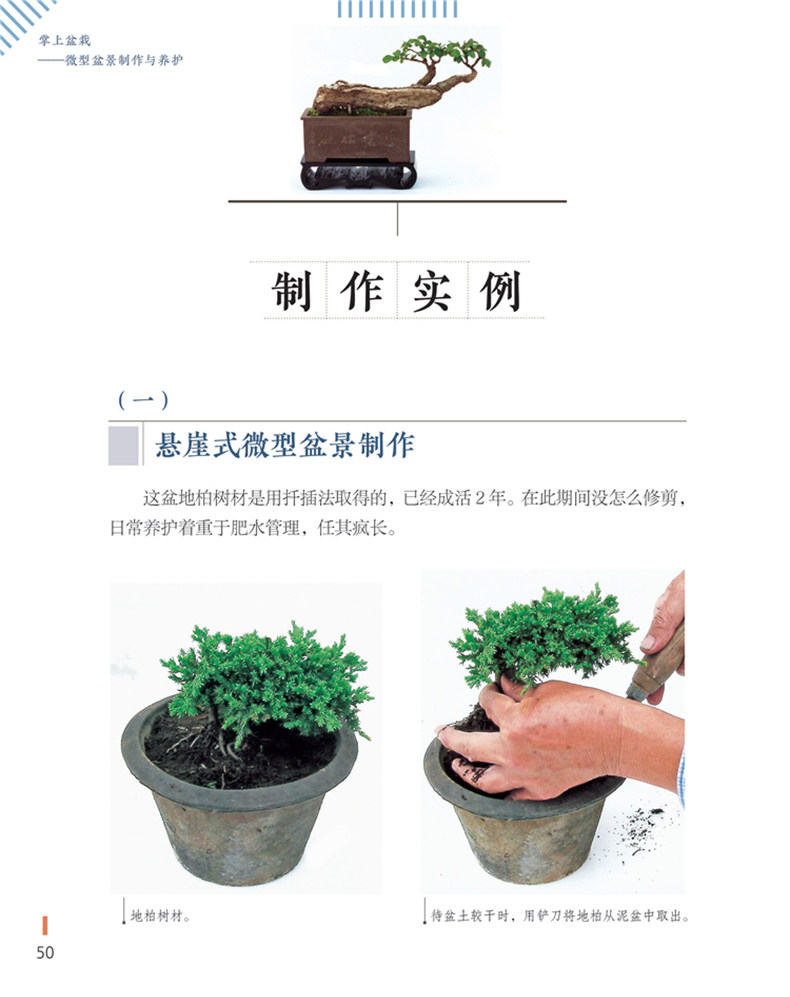 掌上盆栽
——微型盆景制作与养护

制作实例

（一）

悬崖式微型盆景制作

这盆地柏树材是用扦插法取得的，已经成活2年。在此期间没怎么修剪，日常养护着重于肥水管理，任其疯长。

地柏树材。

待盆土较干时，用铲刀将地柏从泥盆中取出。

50